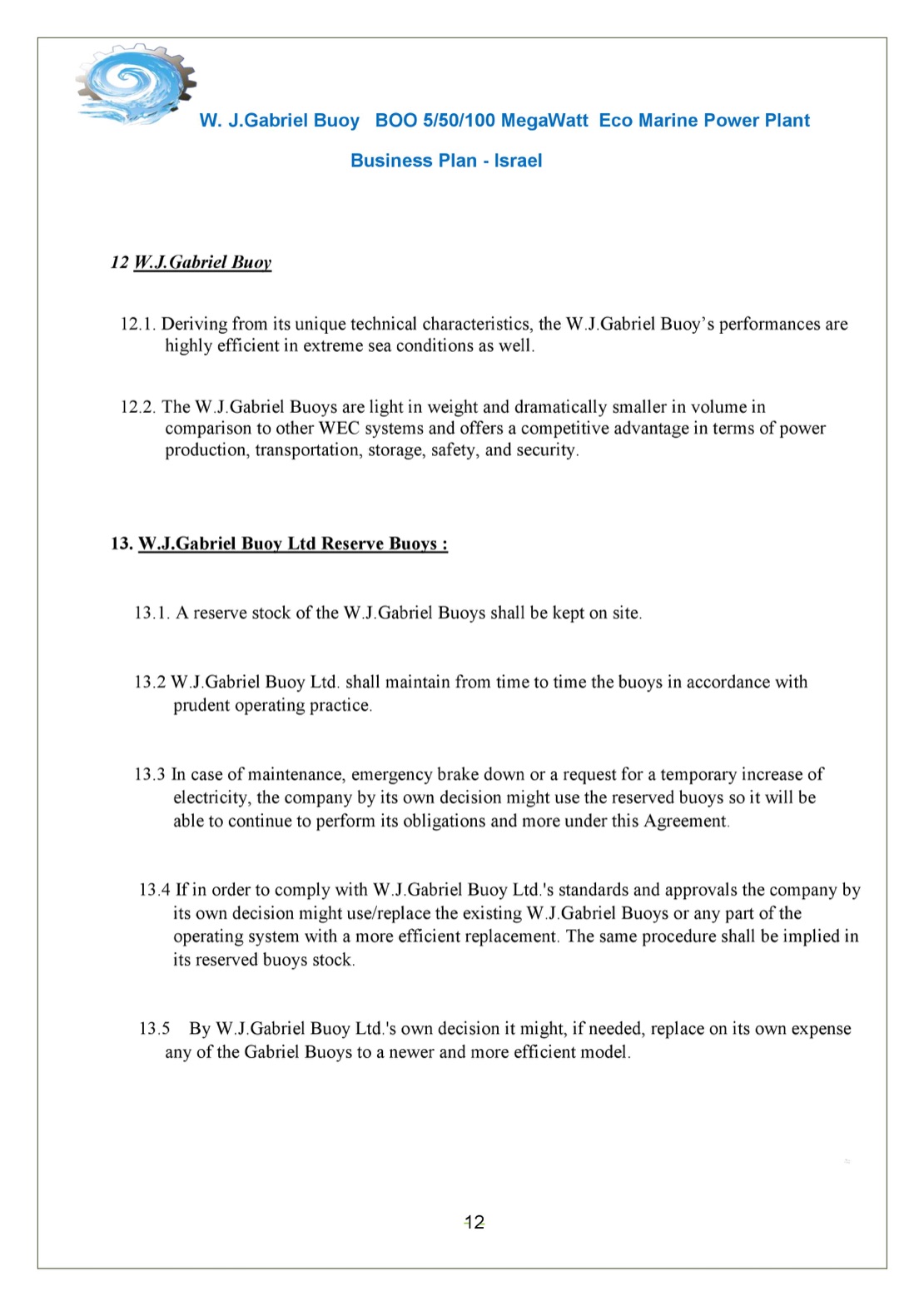 W. J.Gabriel Buoy BOO 5/50/100 MegaWatt Eco Marine Power Plant

Business Plan - Israel

12 W.J.Gabriel Buoy

12.1. Deriving from its unique technical characteristics, the W.J.Gabriel Buoy's performances are highly efficient in extreme sea conditions as well.

12.2. The W.J.Gabriel Buoys are light in weight and dramatically smaller in volume in comparison to other WEC systems and offers a competitive advantage in terms of power production, transportation, storage, safety, and security.

13. W.J.Gabriel Buoy Ltd Reserve Buoys :

13.1. A reserve stock of the W.J.Gabriel Buoys shall be kept on site.

13.2 W.J.Gabriel Buoy Ltd. shall maintain from time to time the buoys in accordance with prudent operating practice.

13.3 In case of maintenance, emergency brake down or a request for a temporary increase of electricity, the company by its own decision might use the reserved buoys so it will be able to continue to perform its obligations and more under this Agreement.

13.4 If in order to comply with W.J.Gabriel Buoy Ltd.'s standards and approvals the company by its own decision might use/replace the existing W.J.Gabriel Buoys or any part of the operating system with a more efficient replacement. The same procedure shall be implied in its reserved buoys stock.

13.5 By W.J.Gabriel Buoy Ltd.'s own decision it might, if needed, replace on its own expense any of the Gabriel Buoys to a newer and more efficient model.

12